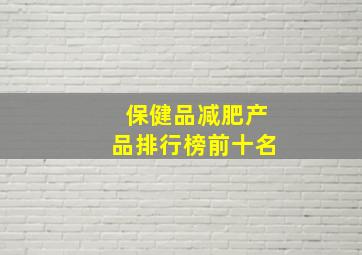 保健品减肥产品排行榜前十名